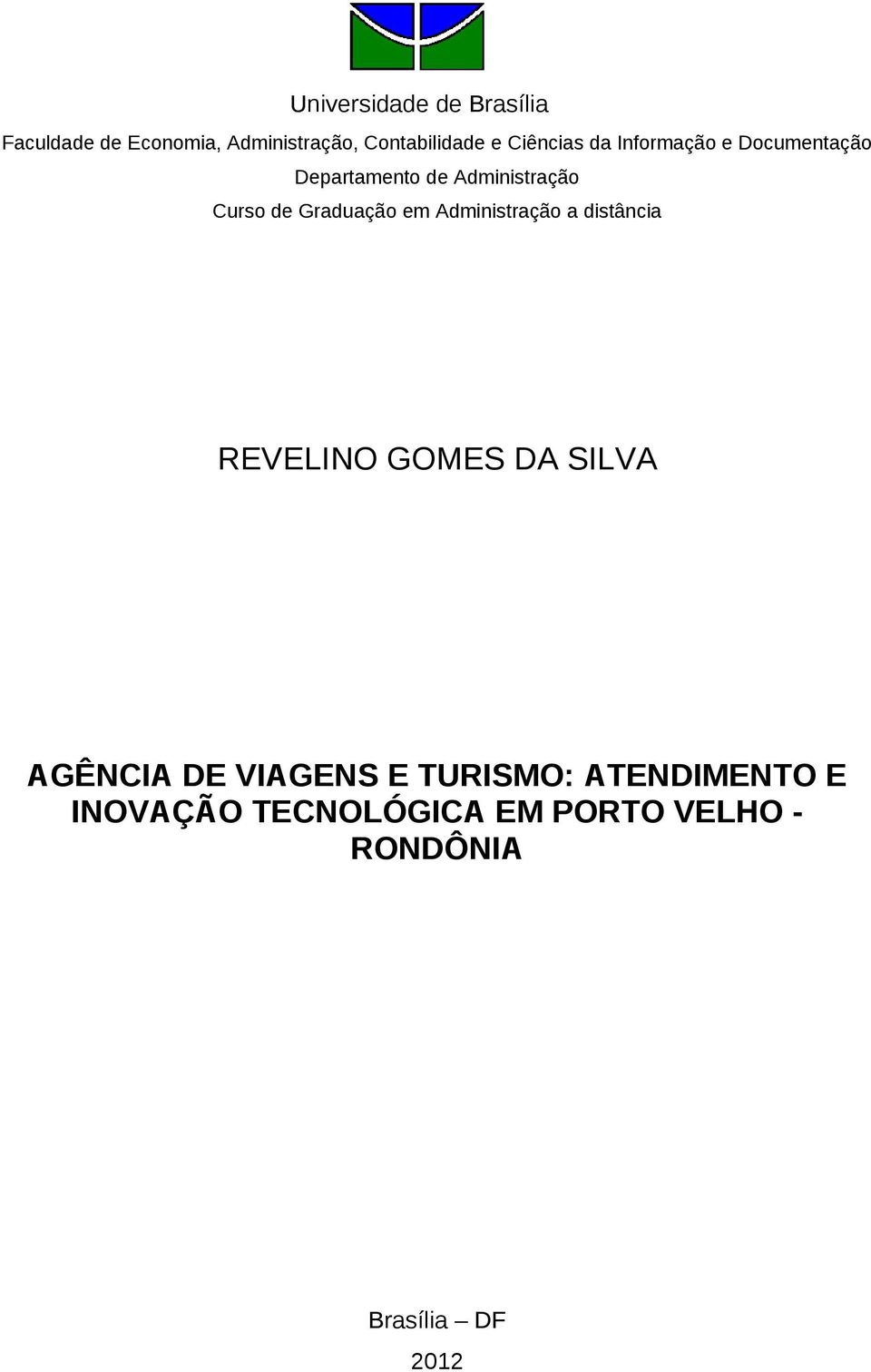 Universidade de Brasília

Faculdade de Economia, Administração, Contabilidade e Ciências da Informação e Documentação

Departamento de Administração

Curso de Graduação em Administração a distância

REVELINO GOMES DA SILVA

AGÊNCIA DE VIAGENS E TURISMO: ATENDIMENTO E INOVAÇÃO TECNOLÓGICA EM PORTO VELHO - RONDÔNIA

Brasília – DF

2012